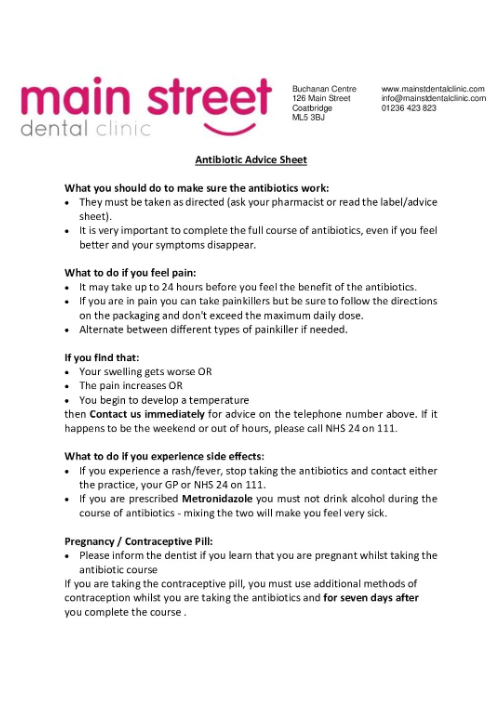 main street
dental clinic

Buchanan Centre
126 Main Street
Coatbridge
ML5 3BJ

www.mainstdentalclinic.com
info@mainstdentalclinic.com
01236 423 823

Antibiotic Advice Sheet

What you should do to make sure the antibiotics work:
• They must be taken as directed (ask your pharmacist or read the label/advice sheet).
• It is very important to complete the full course of antibiotics, even if you feel better and your symptoms disappear.

What to do if you feel pain:
• It may take up to 24 hours before you feel the benefit of the antibiotics.
• If you are in pain you can take painkillers but be sure to follow the directions on the packaging and don't exceed the maximum daily dose.
• Alternate between different types of painkiller if needed.

If you find that:
• Your swelling gets worse OR
• The pain increases OR
• You begin to develop a temperature
then Contact us immediately for advice on the telephone number above. If it happens to be the weekend or out of hours, please call NHS 24 on 111.

What to do if you experience side effects:
• If you experience a rash/fever, stop taking the antibiotics and contact either the practice, your GP or NHS 24 on 111.
• If you are prescribed Metronidazole you must not drink alcohol during the course of antibiotics - mixing the two will make you feel very sick.

Pregnancy / Contraceptive Pill:
• Please inform the dentist if you learn that you are pregnant whilst taking the antibiotic course
If you are taking the contraceptive pill, you must use additional methods of contraception whilst you are taking the antibiotics and for seven days after you complete the course .